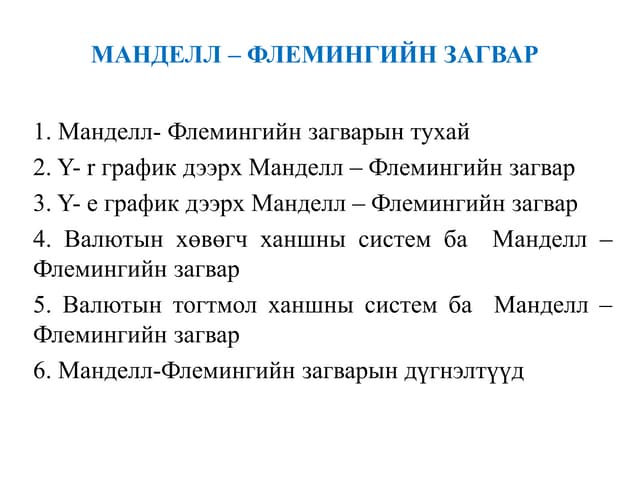 МАНДЕЛЛ – ФЛЕМИНГИЙН ЗАГВАР

1. Манделл- Флемингийн загварын тухай
2. Y- r график дээрх Манделл – Флемингийн загвар
3. Y- e график дээрх Манделл – Флемингийн загвар
4. Валютын хөвөгч ханшны систем ба Манделл – Флемингийн загвар
5. Валютын тогтмол ханшны систем ба Манделл – Флемингийн загвар
6. Манделл-Флемингийн загварын дүгнэлтүүд